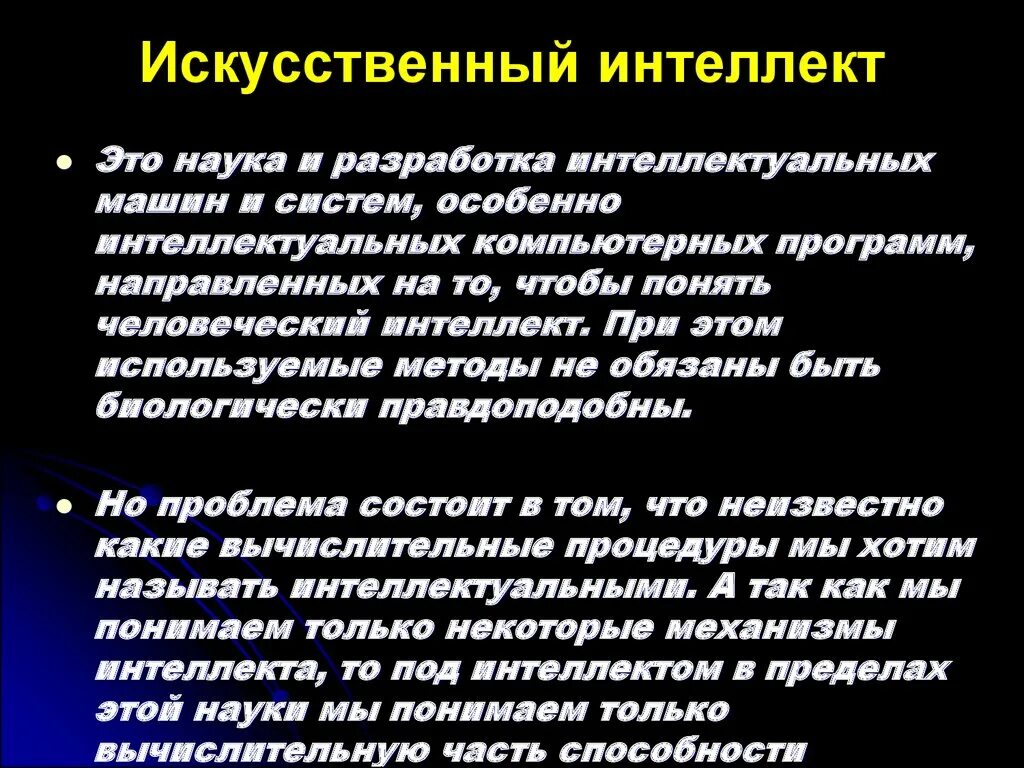 Искусственный интеллект

Это наука и разработка интеллектуальных машин и систем, особенно интеллектуальных компьютерных программ, направленных на то, чтобы понять человеческий интеллект. При этом используемые методы не обязаны быть биологически правдоподобны.

Но проблема состоит в том, что неизвестно какие вычислительные процедуры мы хотим называть интеллектуальными. А так как мы понимаем только некоторые механизмы интеллекта, то под интеллектом в пределах этой науки мы понимаем только вычислительную часть способности